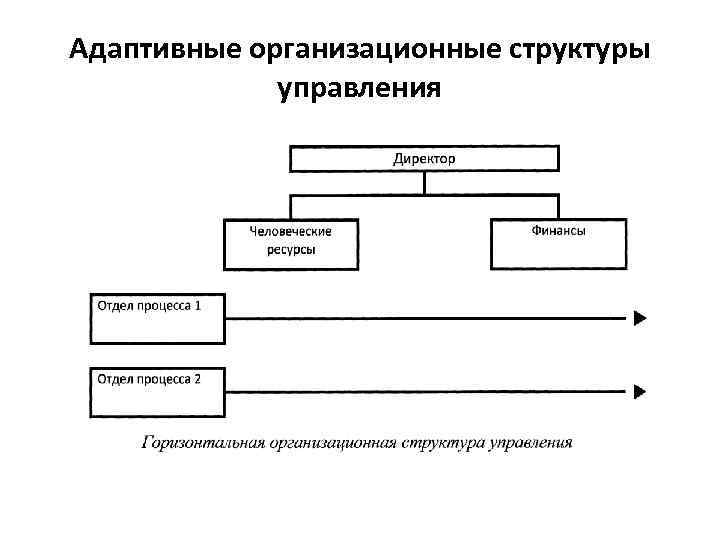 Адаптивные организационные структуры управления

Директор

Человеческие ресурсы

Финансы

Отдел процесса 1

Отдел процесса 2

Горизонтальная организационная структура управления